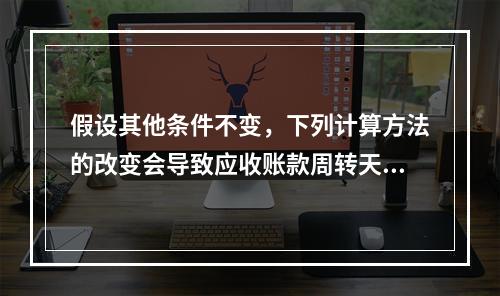 假设其他条件不变，下列计算方法的改变会导致应收账款周转天...